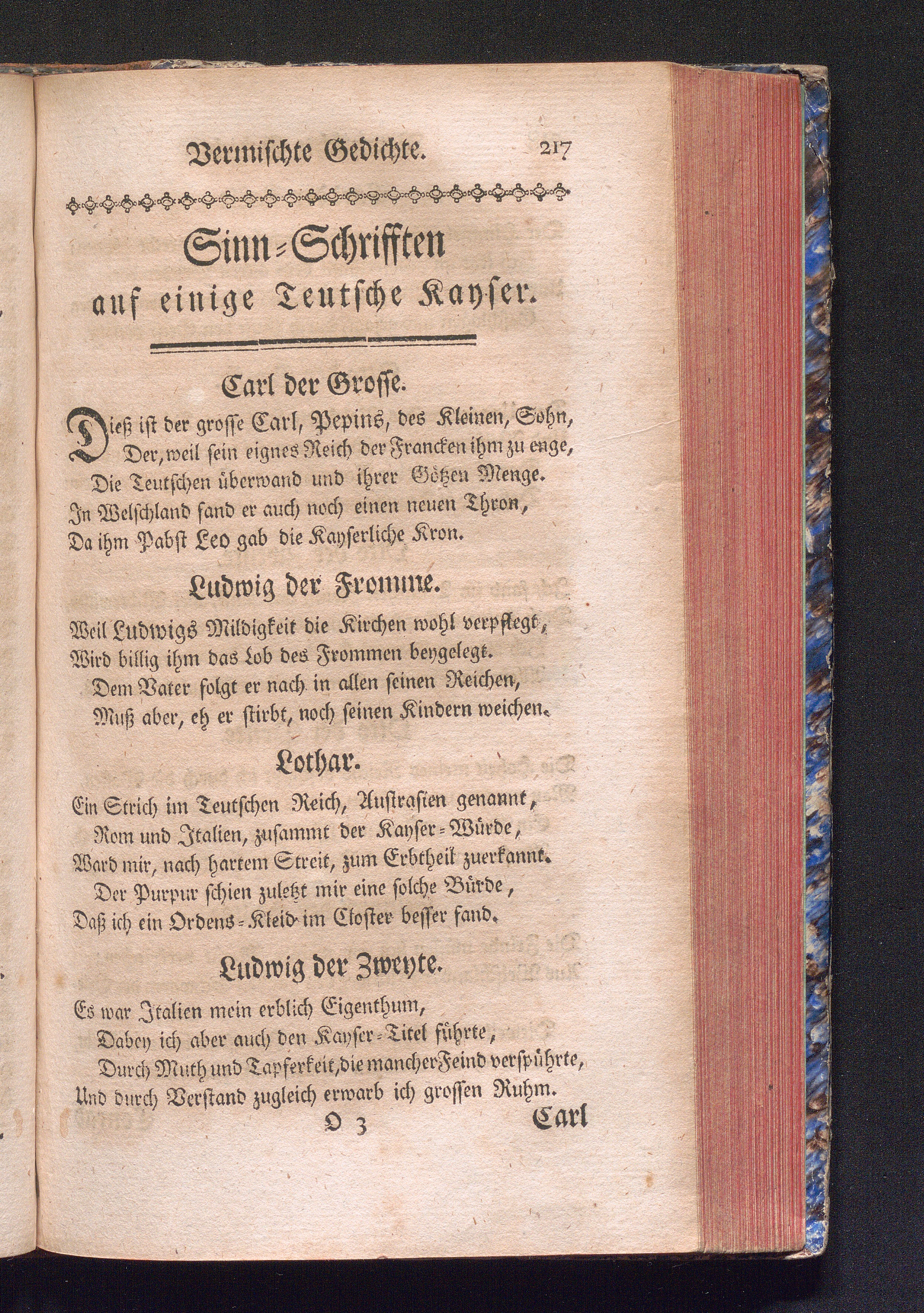 Vermischte Gedichte. 217

Sinn-Schrifften auf einige Teutsche Kayser.

Carl der Grosse.

Dieß ist der grosse Carl, Pepins, des Kleinen, Sohn,
Der, weil sein eignes Reich der Francken ihm zu enge,
Die Teutschen überwand und ihrer Götzen Menge.
In Welschland fand er auch noch einen neuen Thron,
Da ihm Pabst Leo gab die Kayserliche Kron.

Ludwig der Fromme.

Weil Ludwigs Mildigkeit die Kirchen wohl verpflegt,
Wird billig ihm das Lob des Frommen beygelegt.
Dem Vater folgt er nach in allen seinen Reichen,
Muß aber, eh er stirbt, noch seinen Kindern weichen.

Lothar.

Ein Strich im Teutschen Reich, Austrasien genannt,
Rom und Italien, zusammt der Kayser-Würde,
Ward mir, nach hartem Streit, zum Erbtheil zuerkannt.
Der Purpur schien zuletzt mir eine solche Bürde,
Daß ich ein Ordens-Kleid im Closter besser fand.

Ludwig der Zweyte.

Es war Italien mein erblich Eigenthum,
Dabey ich aber auch den Kayser-Titel führte,
Durch Muth und Tapferkeit, die mancher Feind verspührte,
Und durch Verstand zugleich erwarb ich grossen Ruhm.

O 3 Carl